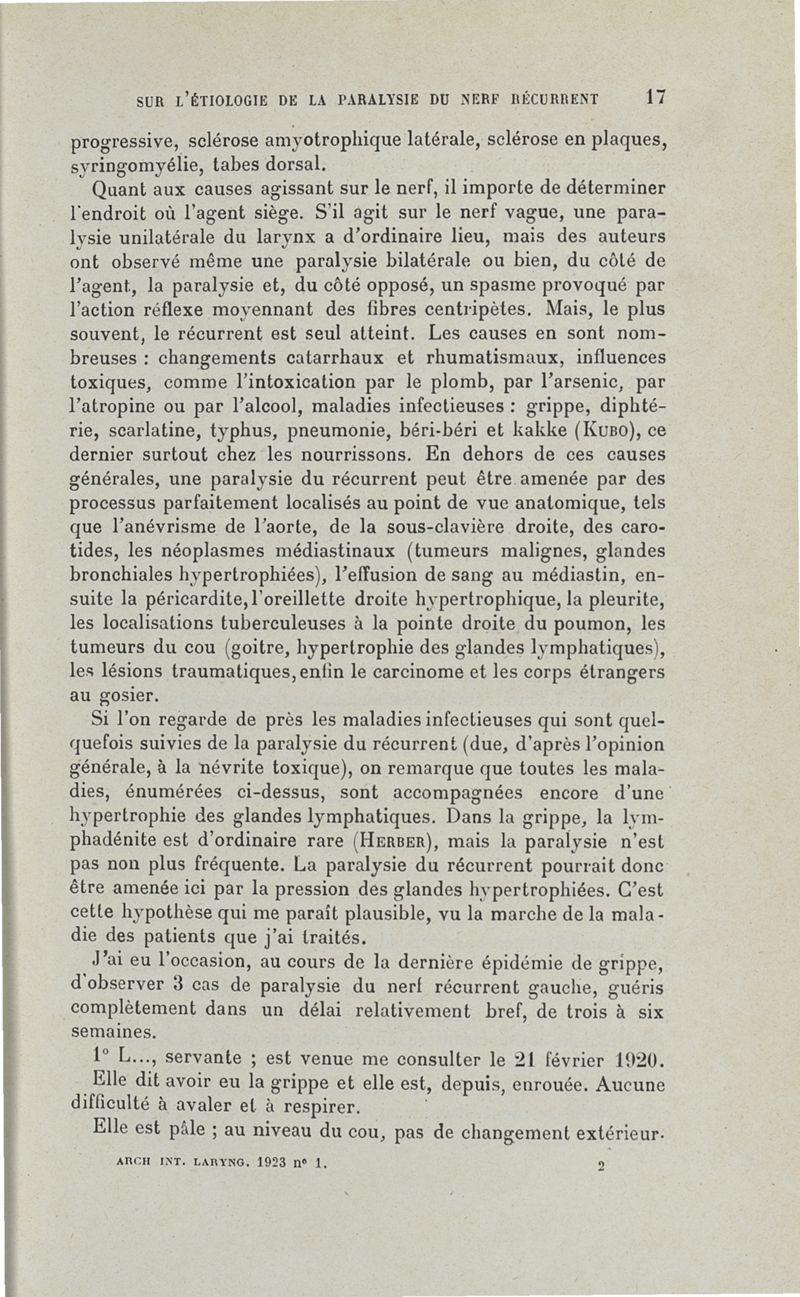 SUR L'ÉTIOLOGIE DE LA PARALYSIE DU NERF RÉCURRENT 17

progressive, sclérose amyotrophique latérale, sclérose en plaques, syringomyélie, tabes dorsal.

Quant aux causes agissant sur le nerf, il importe de déterminer l'endroit où l'agent siège. S'il agit sur le nerf vague, une paralysie unilatérale du larynx a d'ordinaire lieu, mais des auteurs ont observé même une paralysie bilatérale ou bien, du côté de l'agent, la paralysie et, du côté opposé, un spasme provoqué par l'action réflexe moyennant des fibres centripètes. Mais, le plus souvent, le récurrent est seul atteint. Les causes en sont nombreuses : changements catarrhaux et rhumatismaux, influences toxiques, comme l'intoxication par le plomb, par l'arsenic, par l'atropine ou par l'alcool, maladies infectieuses : grippe, diphtérie, scarlatine, typhus, pneumonie, béri-béri et kakke (Kubo), ce dernier surtout chez les nourrissons. En dehors de ces causes générales, une paralysie du récurrent peut être amenée par des processus parfaitement localisés au point de vue anatomique, tels que l'anévrisme de l'aorte, de la sous-clavière droite, des carotides, les néoplasmes médiastinaux (tumeurs malignes, glandes bronchiales hypertrophiées), l'effusion de sang au médiastin, ensuite la péricardite, l'oreillette droite hypertrophique, la pleurite, les localisations tuberculeuses à la pointe droite du poumon, les tumeurs du cou (goitre, hypertrophie des glandes lymphatiques), les lésions traumatiques, enfin le carcinome et les corps étrangers au gosier.

Si l'on regarde de près les maladies infectieuses qui sont quelquefois suivies de la paralysie du récurrent (due, d'après l'opinion générale, à la névrite toxique), on remarque que toutes les maladies, énumérées ci-dessus, sont accompagnées encore d'une hypertrophie des glandes lymphatiques. Dans la grippe, la lymphadénite est d'ordinaire rare (Herber), mais la paralysie n'est pas non plus fréquente. La paralysie du récurrent pourrait donc être amenée ici par la pression des glandes hypertrophiées. C'est cette hypothèse qui me paraît plausible, vu la marche de la maladie des patients que j'ai traités.

J'ai eu l'occasion, au cours de la dernière épidémie de grippe, d'observer 3 cas de paralysie du nerf récurrent gauche, guéris complètement dans un délai relativement bref, de trois à six semaines.

1° L..., servante ; est venue me consulter le 21 février 1920. Elle dit avoir eu la grippe et elle est, depuis, enrouée. Aucune difficulté à avaler et à respirer.

Elle est pâle ; au niveau du cou, pas de changement extérieur.

ARCH INT. LARYNG. 1923 n° 1. 2